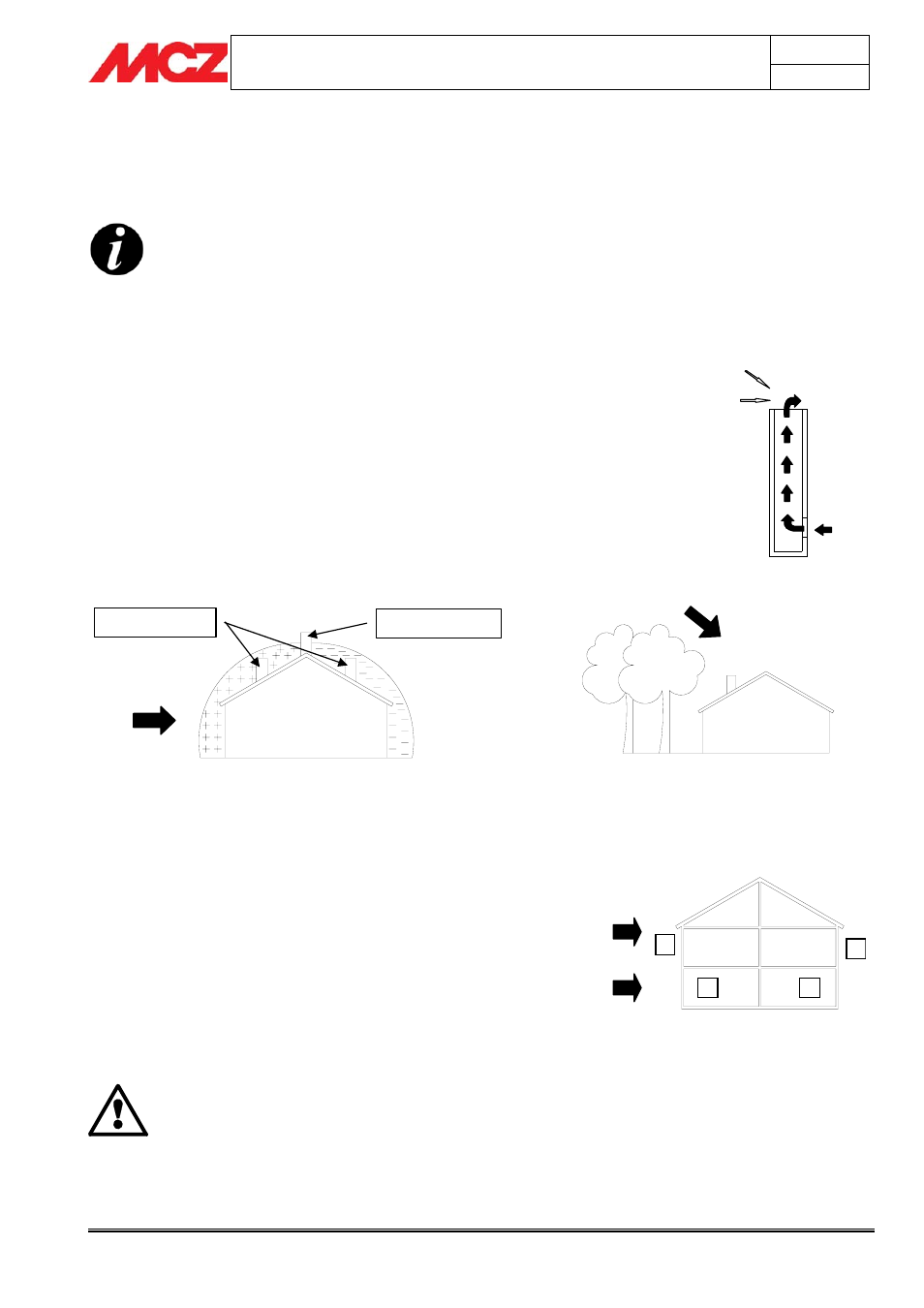 MCZ